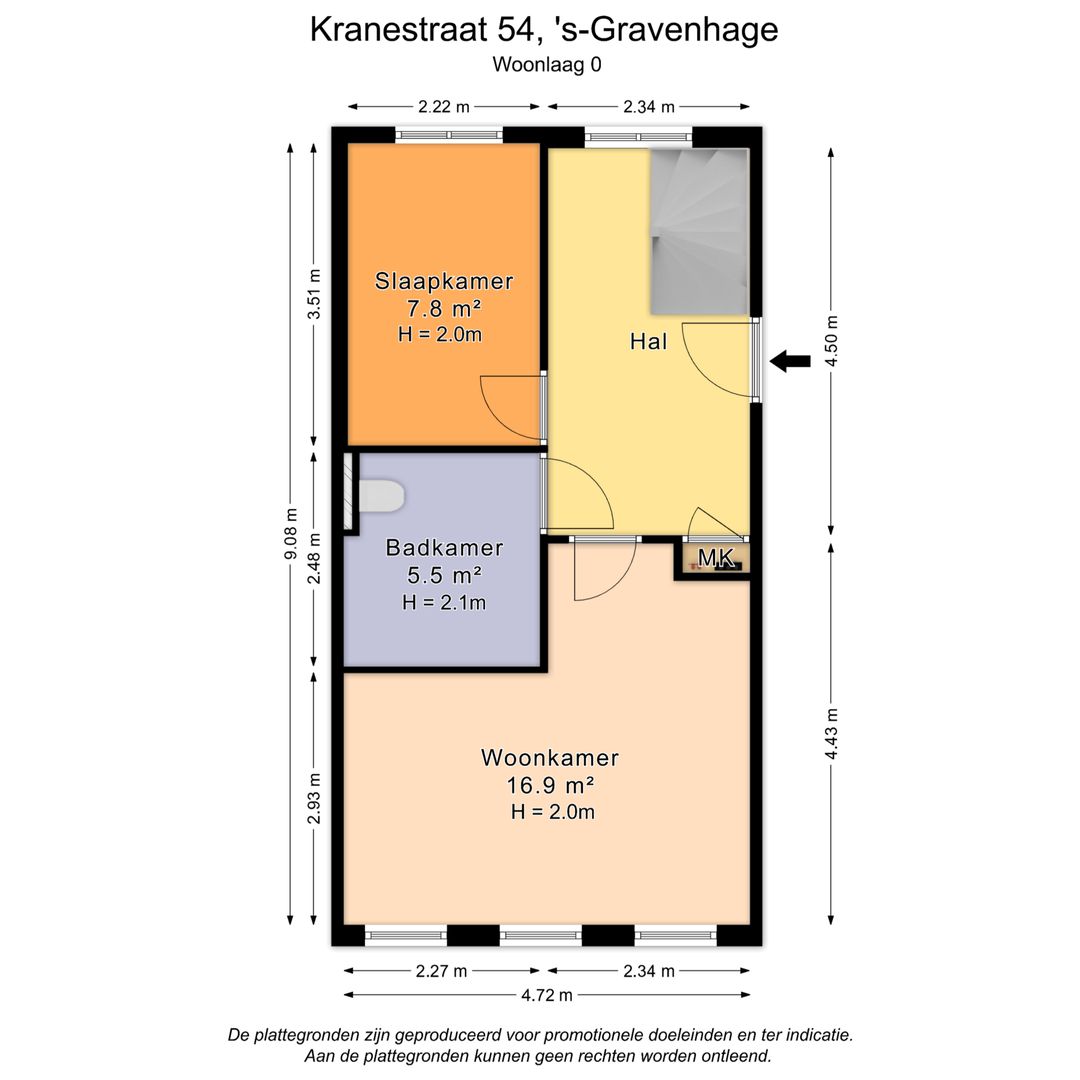 Kranestraat 54, 's-Gravenhage
Woonlaag 0

2.22 m
2.34 m

9.08 m
3.51 m
2.48 m
2.93 m
4.50 m
4.43 m

Slaapkamer
7.8 m²
H = 2.0m

Hal

Badkamer
5.5 m²
H = 2.1m

MK

Woonkamer
16.9 m²
H = 2.0m

2.27 m
2.34 m
4.72 m

De plattegronden zijn geproduceerd voor promotionele doeleinden en ter indicatie.
Aan de plattegronden kunnen geen rechten worden ontleend.